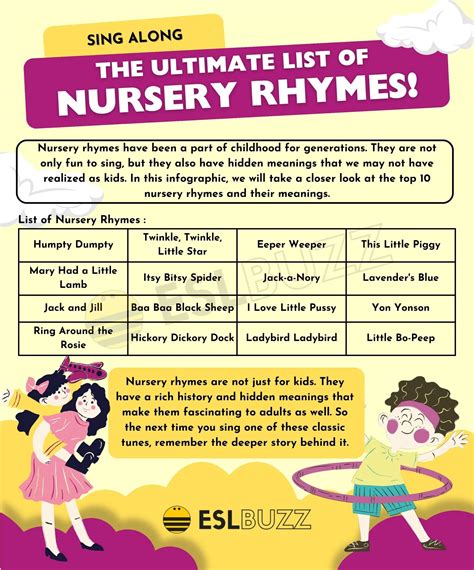 SING ALONG

THE ULTIMATE LIST OF NURSERY RHYMES!

Nursery rhymes have been a part of childhood for generations. They are not only fun to sing, but they also have hidden meanings that we may not have realized as kids. In this infographic, we will take a closer look at the top 10 nursery rhymes and their meanings.

List of Nursery Rhymes :

| Humpty Dumpty | Twinkle, Twinkle, Little Star | Eeper Weeper | This Little Piggy |
|---|---|---|---|
| Mary Had a Little Lamb | Itsy Bitsy Spider | Jack-a-Nory | Lavender's Blue |
| Jack and Jill | Baa Baa Black Sheep | I Love Little Pussy | Yon Yonson |
| Ring Around the Rosie | Hickory Dickory Dock | Ladybird Ladybird | Little Bo-Peep |

ESLBUZZ

Nursery rhymes are not just for kids. They have a rich history and hidden meanings that make them fascinating to adults as well. So the next time you sing one of these classic tunes, remember the deeper story behind it.

ESLBUZZ